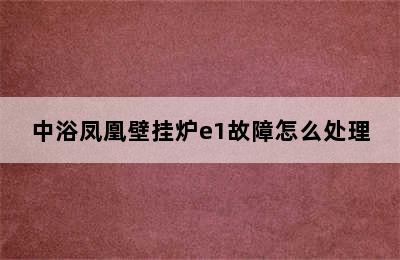 中浴凤凰壁挂炉e1故障怎么处理